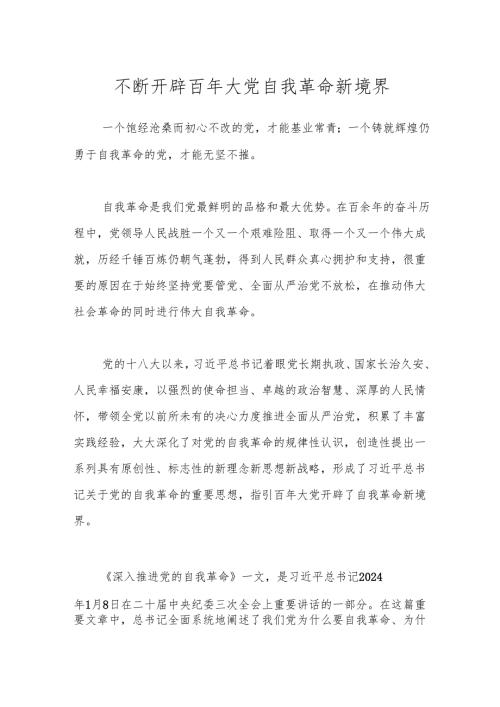 不断开辟百年大党自我革命新境界

一个饱经沧桑而初心不改的党，才能基业常青；一个铸就辉煌仍勇于自我革命的党，才能无坚不摧。

自我革命是我们党最鲜明的品格和最大优势。在百余年的奋斗历程中，党领导人民战胜一个又一个艰难险阻、取得一个又一个伟大成就，历经千锤百炼仍朝气蓬勃，得到人民群众真心拥护和支持，很重要的原因在于始终坚持党要管党、全面从严治党不放松，在推动伟大社会革命的同时进行伟大自我革命。

党的十八大以来，习近平总书记着眼党长期执政、国家长治久安、人民幸福安康，以强烈的使命担当、卓越的政治智慧、深厚的人民情怀，带领全党以前所未有的决心力度推进全面从严治党，积累了丰富实践经验，大大深化了对党的自我革命的规律性认识，创造性提出一系列具有原创性、标志性的新理念新思想新战略，形成了习近平总书记关于党的自我革命的重要思想，指引百年大党开辟了自我革命新境界。

《深入推进党的自我革命》一文，是习近平总书记2024年1月8日在二十届中央纪委三次全会上重要讲话的一部分。在这篇重要文章中，总书记全面系统地阐述了我们党为什么要自我革命、为什